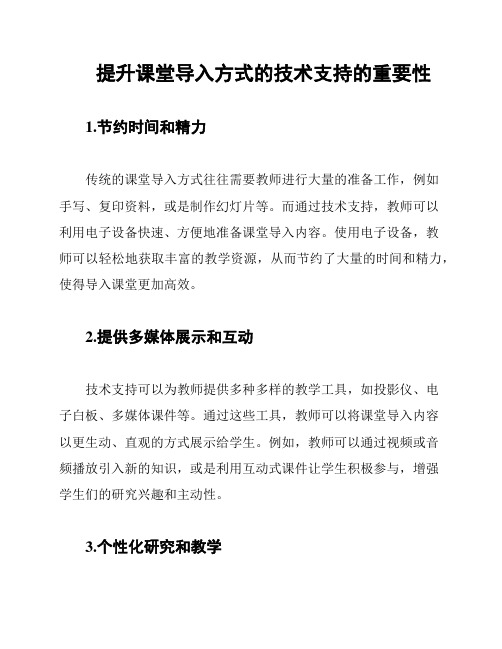 提升课堂导入方式的技术支持的重要性

1.节约时间和精力

传统的课堂导入方式往往需要教师进行大量的准备工作，例如手写、复印资料，或是制作幻灯片等。而通过技术支持，教师可以利用电子设备快速、方便地准备课堂导入内容。使用电子设备，教师可以轻松地获取丰富的教学资源，从而节约了大量的时间和精力，使得导入课堂更加高效。

2.提供多媒体展示和互动

技术支持可以为教师提供多种多样的教学工具，如投影仪、电子白板、多媒体课件等。通过这些工具，教师可以将课堂导入内容以更生动、直观的方式展示给学生。例如，教师可以通过视频或音频播放引入新的知识，或是利用互动式课件让学生积极参与，增强学生们的研究兴趣和主动性。

3.个性化研究和教学